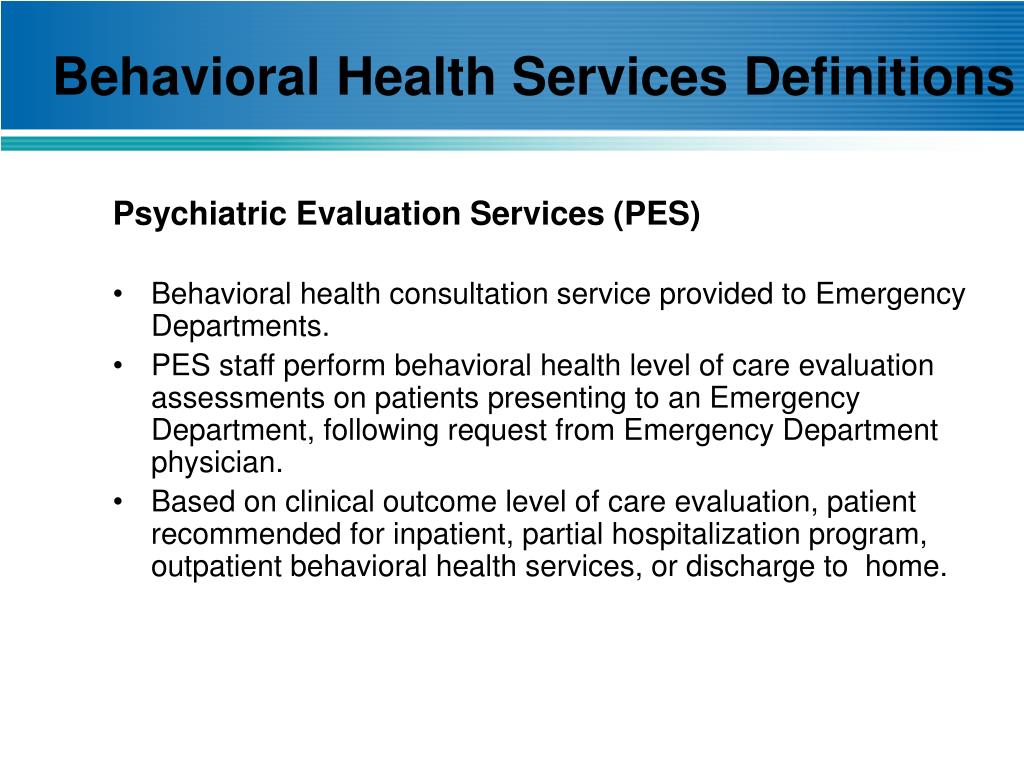 Behavioral Health Services Definitions

Psychiatric Evaluation Services (PES)

• Behavioral health consultation service provided to Emergency Departments.
• PES staff perform behavioral health level of care evaluation assessments on patients presenting to an Emergency Department, following request from Emergency Department physician.
• Based on clinical outcome level of care evaluation, patient recommended for inpatient, partial hospitalization program, outpatient behavioral health services, or discharge to home.